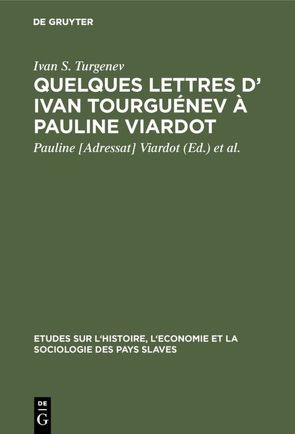 DE GRUYTER

Ivan S. Turgenev

QUELQUES LETTRES D' IVAN TOURGUÉNEV À PAULINE VIARDOT

Pauline [Adressat] Viardot (Ed.) et al.

ETUDES SUR L'HISTOIRE, L'ECONOMIE ET LA SOCIOLOGIE DES PAYS SLAVES

DE
G